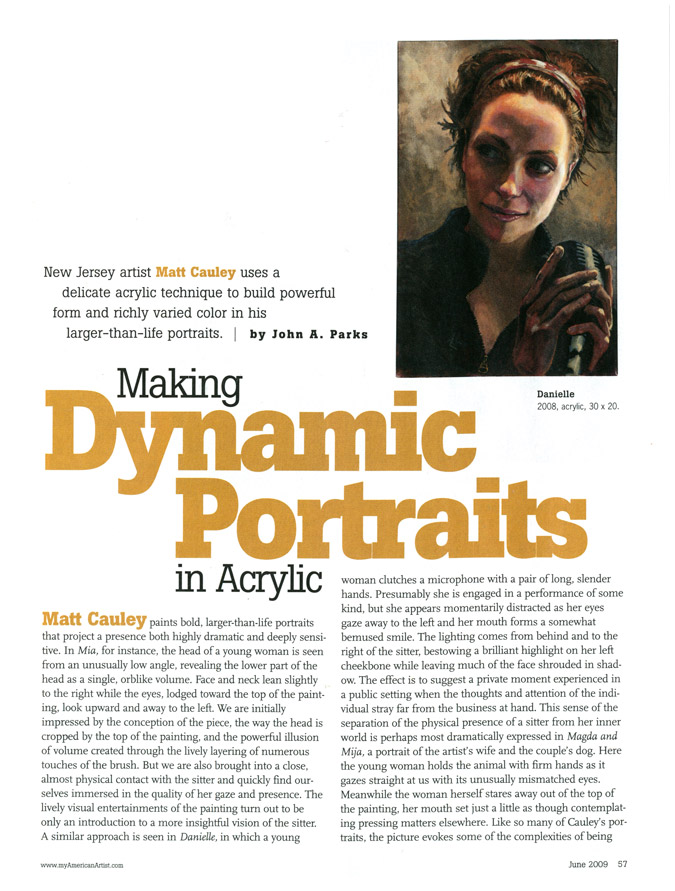 New Jersey artist Matt Cauley uses a delicate acrylic technique to build powerful form and richly varied color in his larger-than-life portraits. | by John A. Parks

Danielle
2008, acrylic, 30 x 20.

Making Dynamic Portraits in Acrylic

Matt Cauley paints bold, larger-than-life portraits that project a presence both highly dramatic and deeply sensitive. In Mia, for instance, the head of a young woman is seen from an unusually low angle, revealing the lower part of the head as a single, orblike volume. Face and neck lean slightly to the right while the eyes, lodged toward the top of the painting, look upward and away to the left. We are initially impressed by the conception of the piece, the way the head is cropped by the top of the painting, and the powerful illusion of volume created through the lively layering of numerous touches of the brush. But we are also brought into a close, almost physical contact with the sitter and quickly find ourselves immersed in the quality of her gaze and presence. The lively visual entertainments of the painting turn out to be only an introduction to a more insightful vision of the sitter. A similar approach is seen in Danielle, in which a young woman clutches a microphone with a pair of long, slender hands. Presumably she is engaged in a performance of some kind, but she appears momentarily distracted as her eyes gaze away to the left and her mouth forms a somewhat bemused smile. The lighting comes from behind and to the right of the sitter, bestowing a brilliant highlight on her left cheekbone while leaving much of the face shrouded in shadow. The effect is to suggest a private moment experienced in a public setting when the thoughts and attention of the individual stray far from the business at hand. This sense of the separation of the physical presence of a sitter from her inner world is perhaps most dramatically expressed in Magda and Mija, a portrait of the artist's wife and the couple's dog. Here the young woman holds the animal with firm hands as it gazes straight at us with its unusually mismatched eyes. Meanwhile the woman herself stares away out of the top of the painting, her mouth set just a little as though contemplating pressing matters elsewhere. Like so many of Cauley's portraits, the picture evokes some of the complexities of being

www.myAmericanArtist.com

June 2009 57